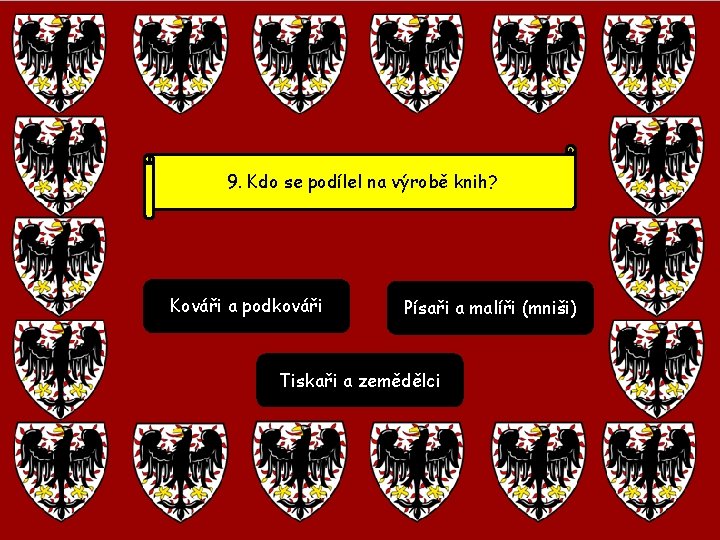 9. Kdo se podílel na výrobě knih?

Kováři a podkováři

Písaři a malíři (mniši)

Tiskaři a zemědělci